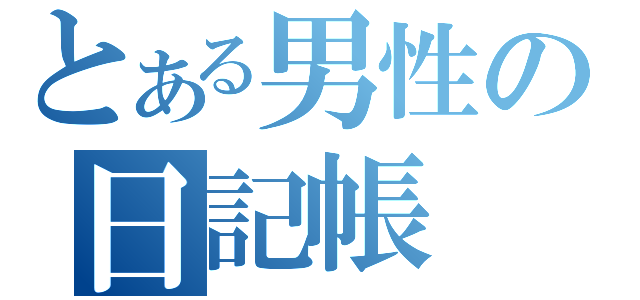 とある男性の
日記帳